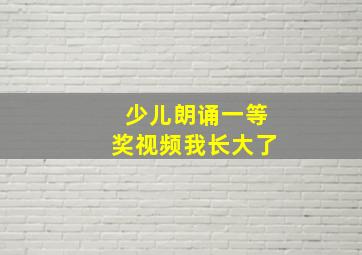 少儿朗诵一等奖视频我长大了